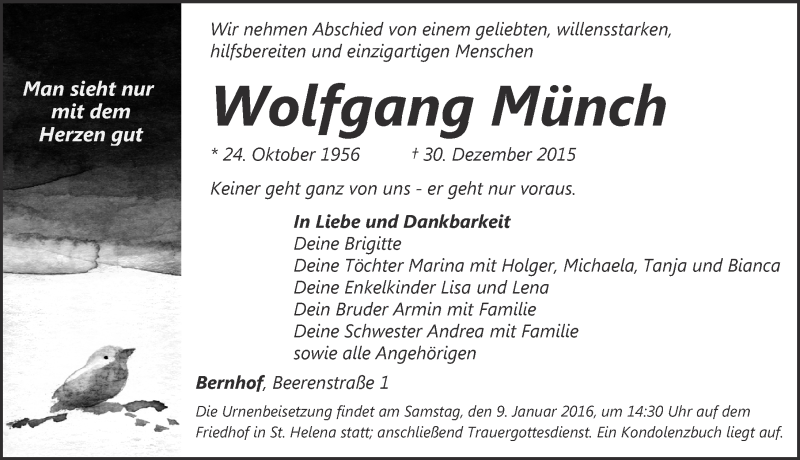 Man sieht nur mit dem Herzen gut

Wir nehmen Abschied von einem geliebten, willensstarken, hilfsbereiten und einzigartigen Menschen

Wolfgang Münch

* 24. Oktober 1956 † 30. Dezember 2015

Keiner geht ganz von uns - er geht nur voraus.

In Liebe und Dankbarkeit
Deine Brigitte
Deine Töchter Marina mit Holger, Michaela, Tanja und Bianca
Deine Enkelkinder Lisa und Lena
Dein Bruder Armin mit Familie
Deine Schwester Andrea mit Familie
sowie alle Angehörigen

Bernhof, Beerenstraße 1

Die Urnenbeisetzung findet am Samstag, den 9. Januar 2016, um 14:30 Uhr auf dem Friedhof in St. Helena statt; anschließend Trauergottesdienst. Ein Kondolenzbuch liegt auf.